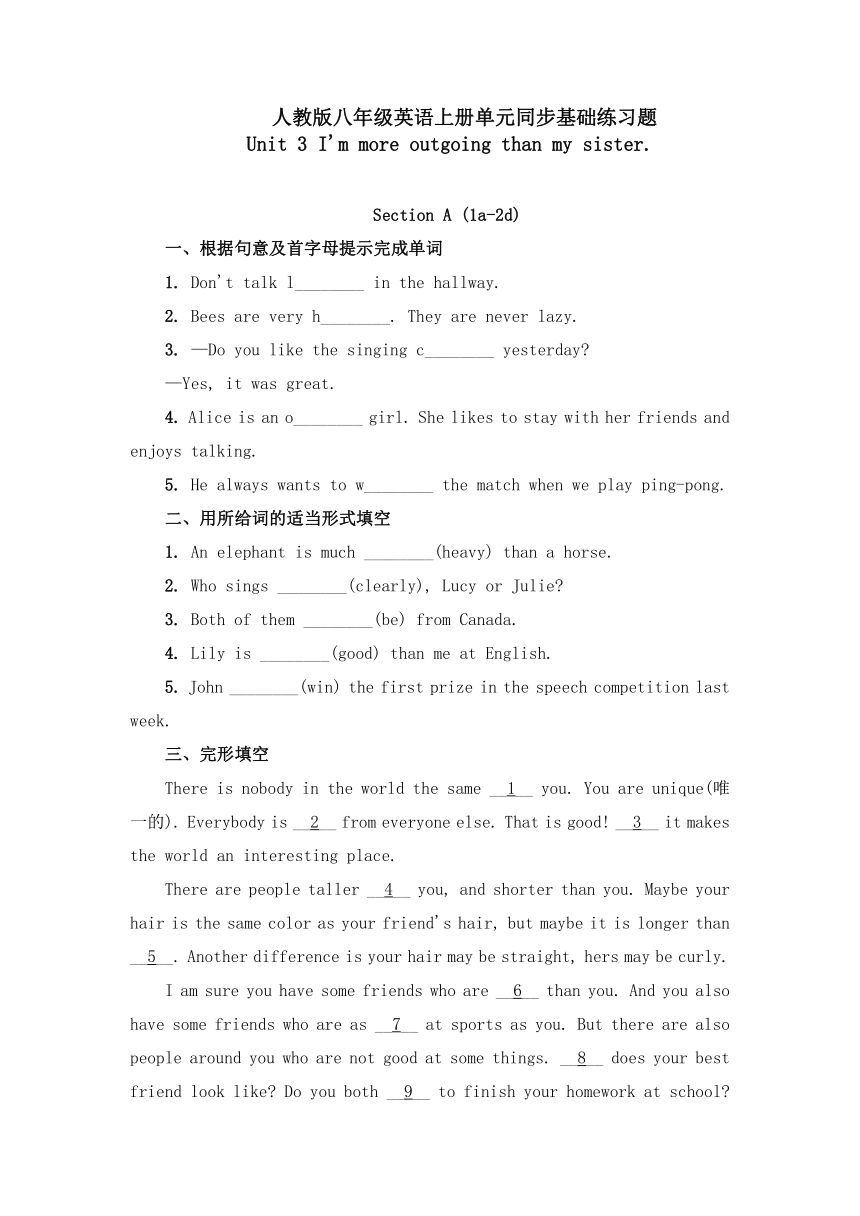 人教版八年级英语上册单元同步基础练习题
Unit 3 I'm more outgoing than my sister.

Section A (1a-2d)

一、根据句意及首字母提示完成单词

1. Don't talk l________ in the hallway.

2. Bees are very h________. They are never lazy.

3. —Do you like the singing c________ yesterday?

—Yes, it was great.

4. Alice is an o________ girl. She likes to stay with her friends and enjoys talking.

5. He always wants to w________ the match when we play ping-pong.

二、用所给词的适当形式填空

1. An elephant is much ________(heavy) than a horse.

2. Who sings ________(clearly), Lucy or Julie?

3. Both of them ________(be) from Canada.

4. Lily is ________(good) than me at English.

5. John ________(win) the first prize in the speech competition last week.

三、完形填空

There is nobody in the world the same __1__ you. You are unique(唯一的). Everybody is __2__ from everyone else. That is good! __3__ it makes the world an interesting place.

There are people taller __4__ you, and shorter than you. Maybe your hair is the same color as your friend's hair, but maybe it is longer than __5__. Another difference is your hair may be straight, hers may be curly.

I am sure you have some friends who are __6__ than you. And you also have some friends who are as __7__ at sports as you. But there are also people around you who are not good at some things. __8__ does your best friend look like? Do you both __9__ to finish your homework at school?